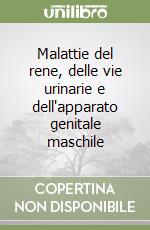 unilibro

Malattie del rene, delle vie urinarie e dell'apparato genitale maschile

COPERTINA NON DISPONIBILE